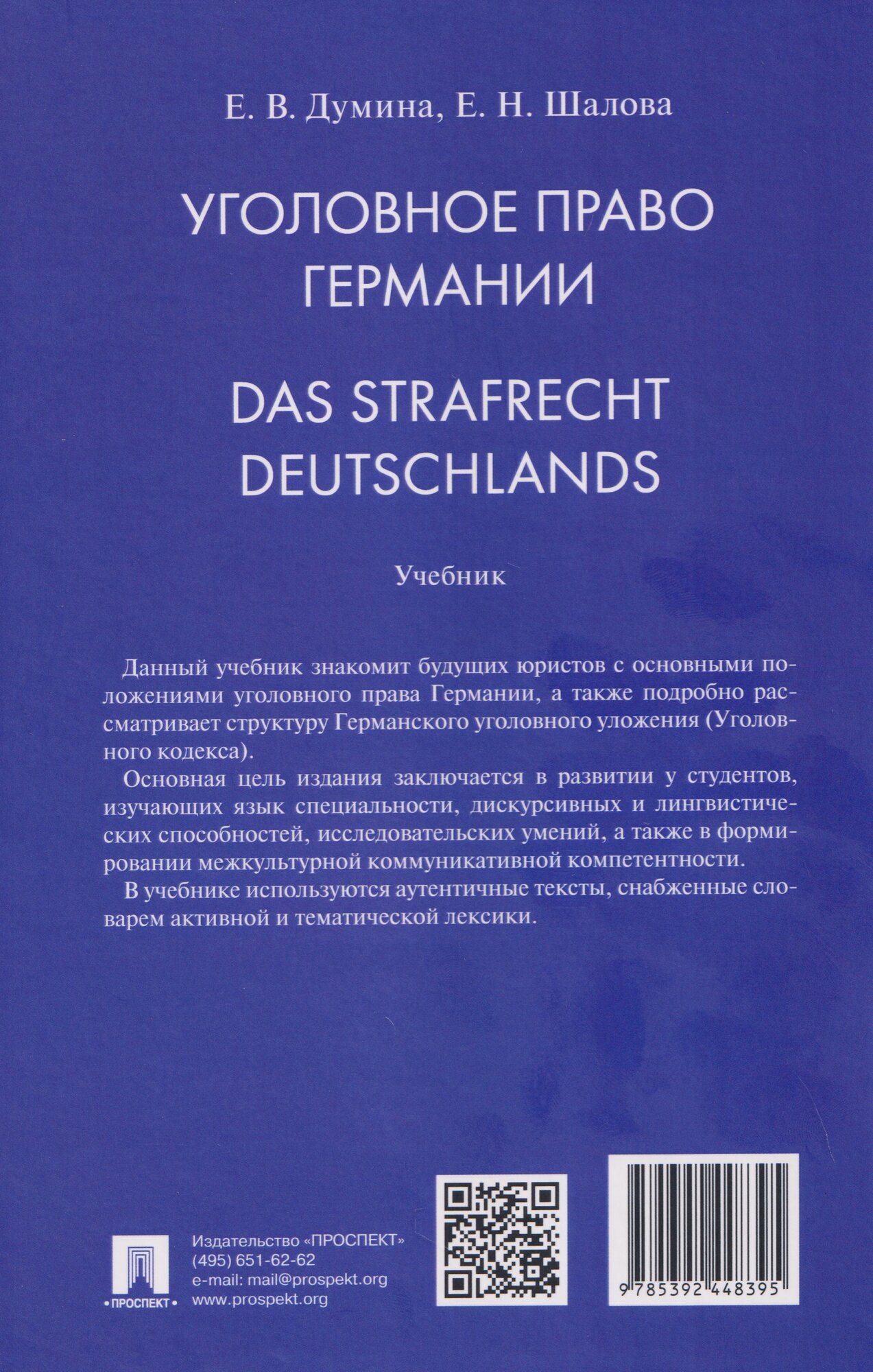 Е. В. Думина, Е. Н. Шалова

УГОЛОВНОЕ ПРАВО ГЕРМАНИИ

DAS STRAFRECHT DEUTSCHLANDS

Учебник

Данный учебник знакомит будущих юристов с основными положениями уголовного права Германии, а также подробно рассматривает структуру Германского уголовного уложения (Уголовного кодекса).

Основная цель издания заключается в развитии у студентов, изучающих язык специальности, дискурсивных и лингвистических способностей, исследовательских умений, а также в формировании межкультурной коммуникативной компетентности.

В учебнике используются аутентичные тексты, снабженные словарем активной и тематической лексики.

•ПРОСПЕКТ•

Издательство «ПРОСПЕКТ»
(495) 651-62-62
e-mail: mail@prospekt.org
www.prospekt.org

9 785392 448395